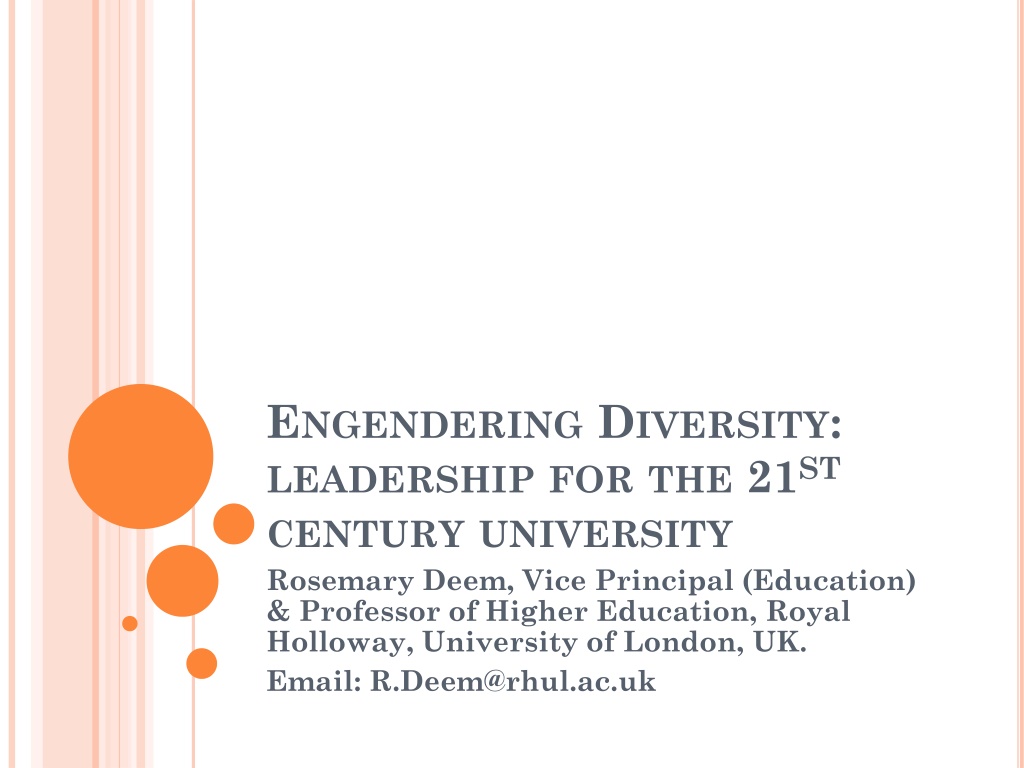 ENGENDERING DIVERSITY: LEADERSHIP FOR THE 21ST CENTURY UNIVERSITY

Rosemary Deem, Vice Principal (Education) & Professor of Higher Education, Royal Holloway, University of London, UK.

Email: R.Deem@rhul.ac.uk